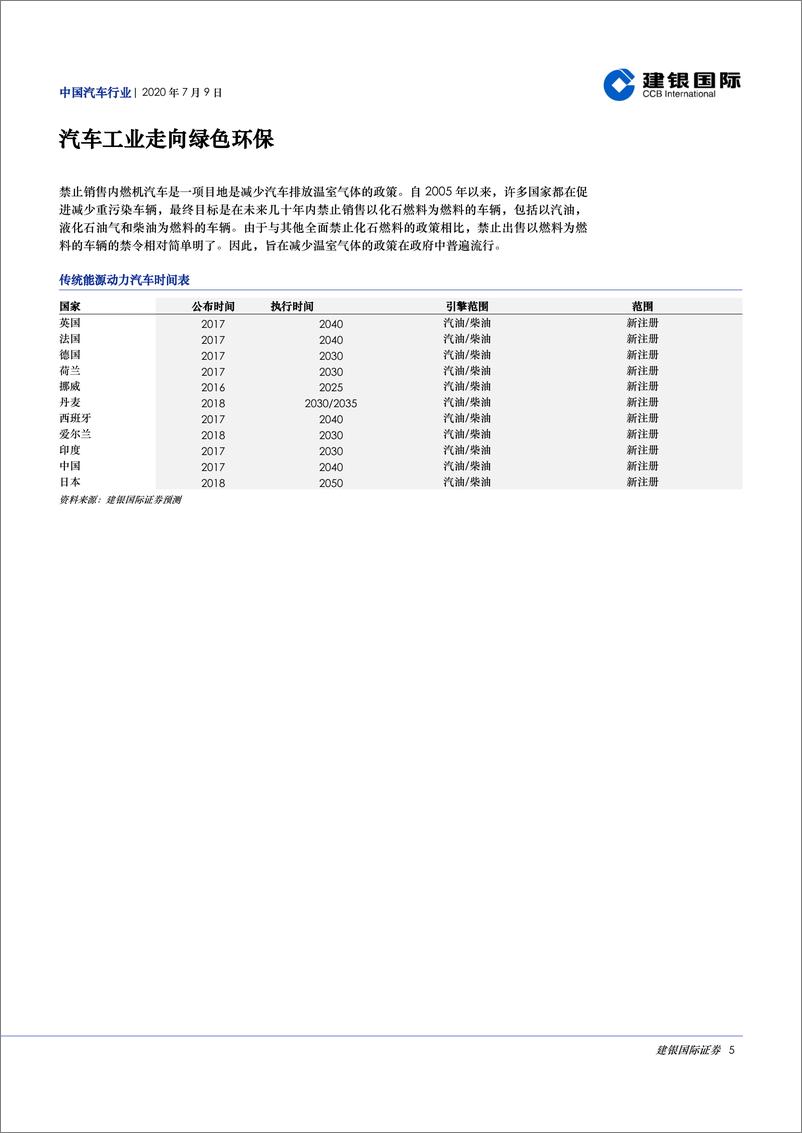 中国汽车行业 | 2020 年 7 月 9 日

建银国际
CCB International

汽车工业走向绿色环保

禁止销售内燃机汽车是一项目地是减少汽车排放温室气体的政策。自 2005 年以来，许多国家都在促进减少重污染车辆，最终目标是在未来几十年内禁止销售以化石燃料为燃料的车辆，包括以汽油，液化石油气和柴油为燃料的车辆。由于与其他全面禁止化石燃料的政策相比，禁止出售以燃料为燃料的车辆的禁令相对简单明了。因此，旨在减少温室气体的政策在政府中普遍流行。

传统能源动力汽车时间表

| 国家 | 公布时间 | 执行时间 | 引擎范围 | 范围 |
|---|---|---|---|---|
| 英国 | 2017 | 2040 | 汽油/柴油 | 新注册 |
| 法国 | 2017 | 2040 | 汽油/柴油 | 新注册 |
| 德国 | 2017 | 2030 | 汽油/柴油 | 新注册 |
| 荷兰 | 2017 | 2030 | 汽油/柴油 | 新注册 |
| 挪威 | 2016 | 2025 | 汽油/柴油 | 新注册 |
| 丹麦 | 2018 | 2030/2035 | 汽油/柴油 | 新注册 |
| 西班牙 | 2017 | 2040 | 汽油/柴油 | 新注册 |
| 爱尔兰 | 2018 | 2030 | 汽油/柴油 | 新注册 |
| 印度 | 2017 | 2030 | 汽油/柴油 | 新注册 |
| 中国 | 2017 | 2040 | 汽油/柴油 | 新注册 |
| 日本 | 2018 | 2050 | 汽油/柴油 | 新注册 |

资料来源：建银国际证券预测

建银国际证券 5